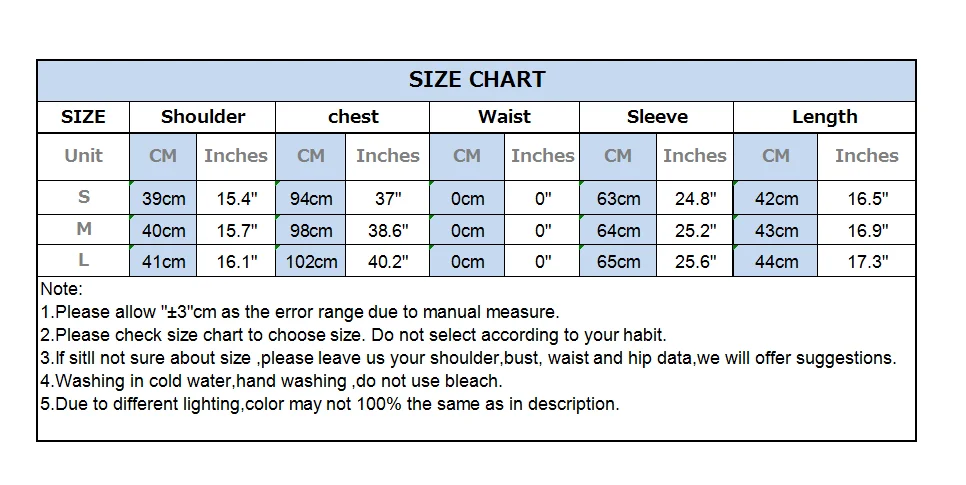 SIZE CHART

| SIZE | Shoulder | | chest | | Waist | | Sleeve | | Length | |
|---|---|---|---|---|---|---|---|---|---|---|
| Unit | CM | Inches | CM | Inches | CM | Inches | CM | Inches | CM | Inches |
| S | 39cm | 15.4" | 94cm | 37" | 0cm | 0" | 63cm | 24.8" | 42cm | 16.5" |
| M | 40cm | 15.7" | 98cm | 38.6" | 0cm | 0" | 64cm | 25.2" | 43cm | 16.9" |
| L | 41cm | 16.1" | 102cm | 40.2" | 0cm | 0" | 65cm | 25.6" | 44cm | 17.3" |

Note:
1.Please allow "±3"cm as the error range due to manual measure.
2.Please check size chart to choose size. Do not select according to your habit.
3.If sitll not sure about size ,please leave us your shoulder,bust, waist and hip data,we will offer suggestions.
4.Washing in cold water,hand washing ,do not use bleach.
5.Due to different lighting,color may not 100% the same as in description.